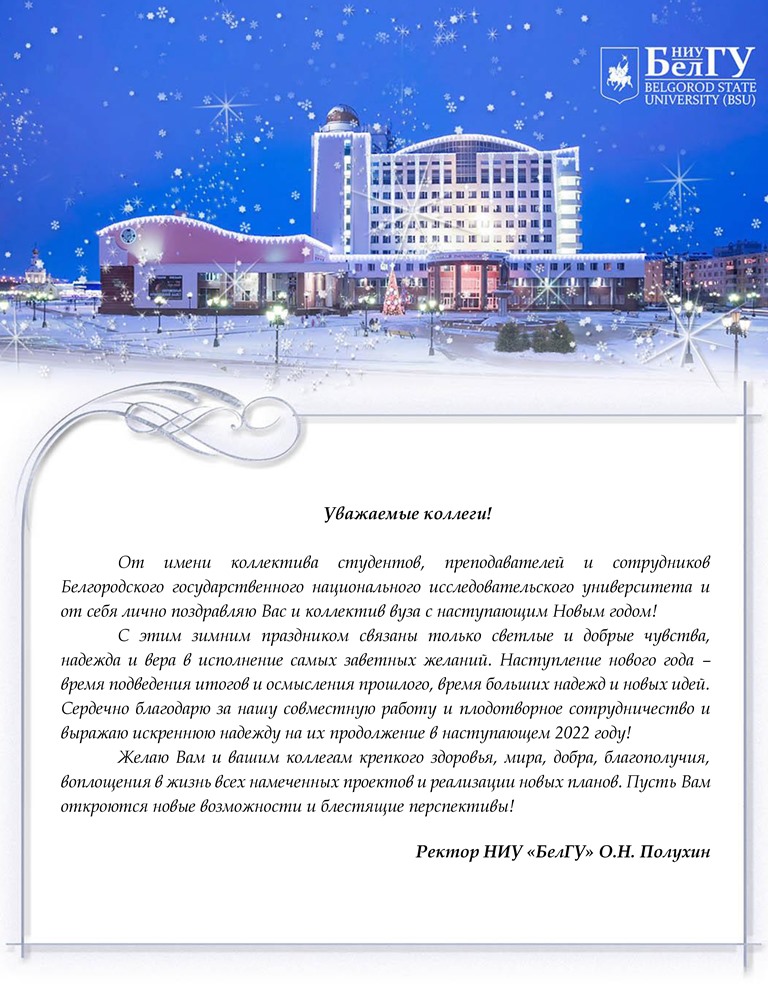 НИУ БелГУ
BELGOROD STATE UNIVERSITY (BSU)

Уважаемые коллеги!

От имени коллектива студентов, преподавателей и сотрудников Белгородского государственного национального исследовательского университета и от себя лично поздравляю Вас и коллектив вуза с наступающим Новым годом!

С этим зимним праздником связаны только светлые и добрые чувства, надежда и вера в исполнение самых заветных желаний. Наступление нового года – время подведения итогов и осмысления прошлого, время больших надежд и новых идей. Сердечно благодарю за нашу совместную работу и плодотворное сотрудничество и выражаю искреннюю надежду на их продолжение в наступающем 2022 году!

Желаю Вам и вашим коллегам крепкого здоровья, мира, добра, благополучия, воплощения в жизнь всех намеченных проектов и реализации новых планов. Пусть Вам откроются новые возможности и блестящие перспективы!

Ректор НИУ «БелГУ» О.Н. Полухин